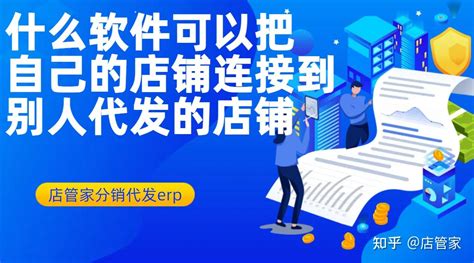 什么软件可以把自己的店铺连接到别人代发的店铺

店管家分销代发erp

知乎 @店管家